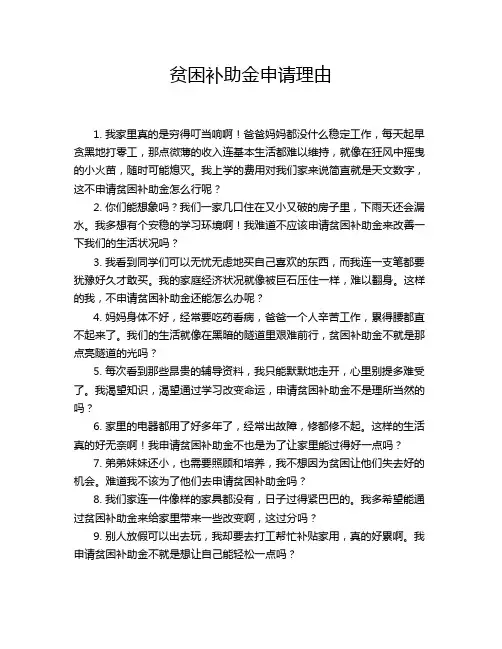 贫困补助金申请理由

1. 我家里真的是穷得叮当响啊！爸爸妈妈都没什么稳定工作，每天起早贪黑地打零工，那点微薄的收入连基本生活都难以维持，就像在狂风中摇曳的小火苗，随时可能熄灭。我上学的费用对我们家来说简直就是天文数字，这不申请贫困补助金怎么行呢？

2. 你们能想象吗？我们一家几口住在又小又破的房子里，下雨天还会漏水。我多想有个安稳的学习环境啊！我难道不应该申请贫困补助金来改善一下我们的生活状况吗？

3. 我看到同学们可以无忧无虑地买自己喜欢的东西，而我连一支笔都要犹豫好久才敢买。我的家庭经济状况就像被巨石压住一样，难以翻身。这样的我，不申请贫困补助金还能怎么办呢？

4. 妈妈身体不好，经常要吃药看病，爸爸一个人辛苦工作，累得腰都直不起来了。我们的生活就像在黑暗的隧道里艰难前行，贫困补助金不就是那点亮隧道的光吗？

5. 每次看到那些昂贵的辅导资料，我只能默默地走开，心里别提多难受了。我渴望知识，渴望通过学习改变命运，申请贫困补助金不是理所当然的吗？

6. 家里的电器都用了好多年了，经常出故障，修都修不起。这样的生活真的好无奈啊！我申请贫困补助金不也是为了让家里能过得好一点吗？

7. 弟弟妹妹还小，也需要照顾和培养，我不想因为贫困让他们失去好的机会。难道我不该为了他们去申请贫困补助金吗？

8. 我们家连一件像样的家具都没有，日子过得紧巴巴的。我多希望能通过贫困补助金来给家里带来一些改变啊，这过分吗？

9. 别人放假可以出去玩，我却要去打工帮忙补贴家用，真的好累啊。我申请贫困补助金不就是想让自己能轻松一点吗？